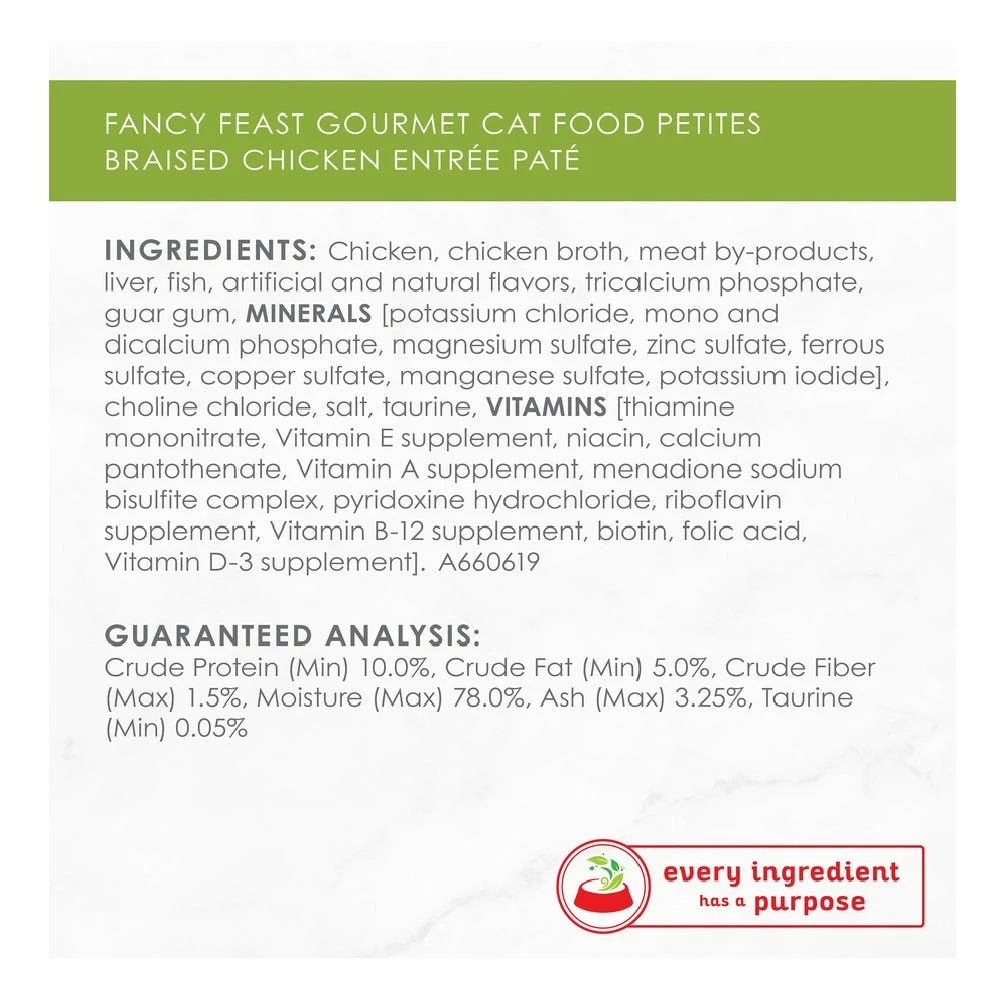 FANCY FEAST GOURMET CAT FOOD PETITES
BRAISED CHICKEN ENTRÉE PATÉ

INGREDIENTS: Chicken, chicken broth, meat by-products, liver, fish, artificial and natural flavors, tricalcium phosphate, guar gum, MINERALS [potassium chloride, mono and dicalcium phosphate, magnesium sulfate, zinc sulfate, ferrous sulfate, copper sulfate, manganese sulfate, potassium iodide], choline chloride, salt, taurine, VITAMINS [thiamine mononitrate, Vitamin E supplement, niacin, calcium pantothenate, Vitamin A supplement, menadione sodium bisulfite complex, pyridoxine hydrochloride, riboflavin supplement, Vitamin B-12 supplement, biotin, folic acid, Vitamin D-3 supplement]. A660619

GUARANTEED ANALYSIS:
Crude Protein (Min) 10.0%, Crude Fat (Min) 5.0%, Crude Fiber (Max) 1.5%, Moisture (Max) 78.0%, Ash (Max) 3.25%, Taurine (Min) 0.05%

every ingredient
has a purpose